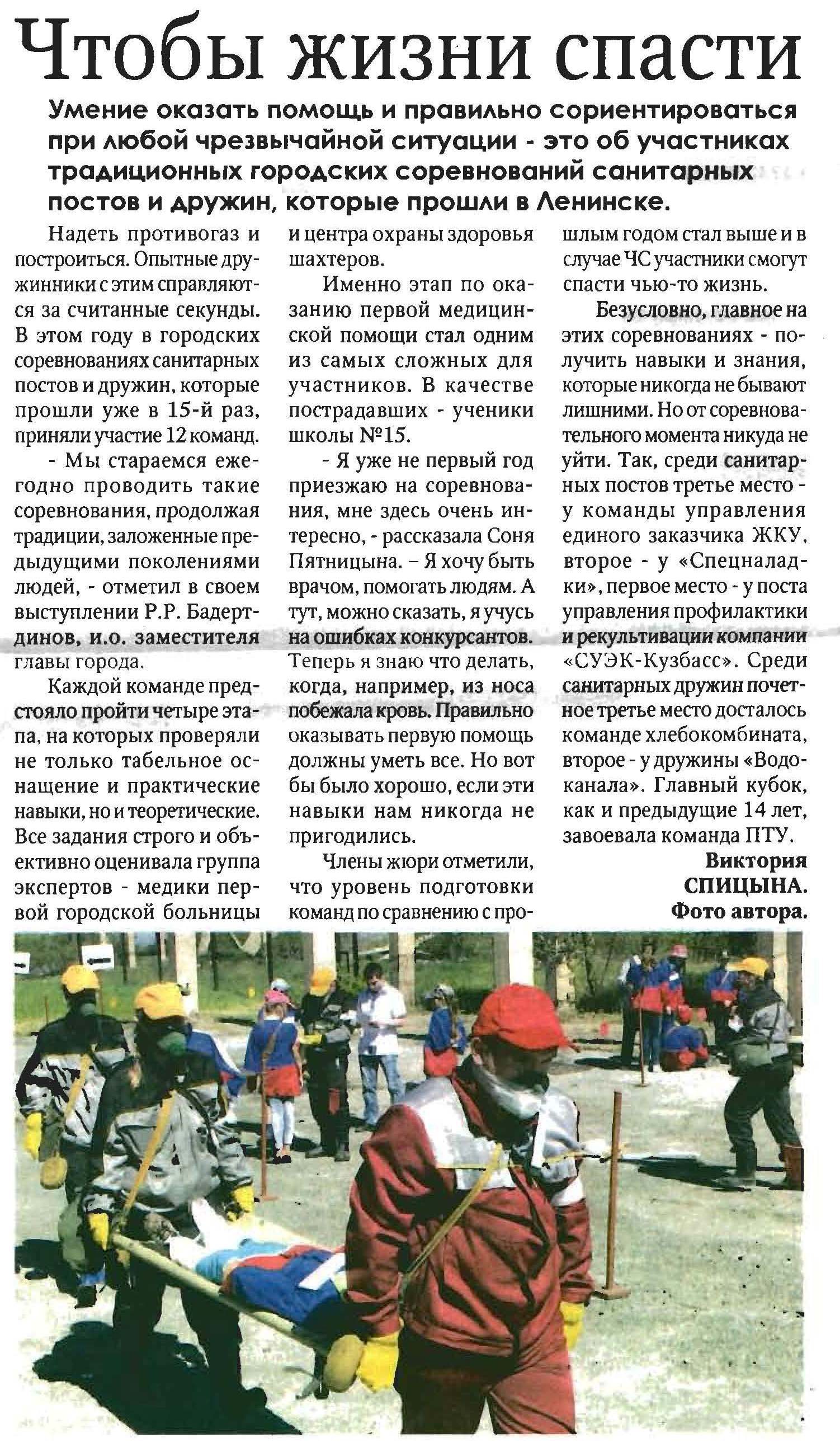 Чтобы жизни спасти

Умение оказать помощь и правильно сориентироваться при любой чрезвычайной ситуации - это об участниках традиционных городских соревнований санитарных постов и дружин, которые прошли в Ленинске.

Надеть противогаз и построиться. Опытные дружинники с этим справляются за считанные секунды. В этом году в городских соревнованиях санитарных постов и дружин, которые прошли уже в 15-й раз, приняли участие 12 команд.

- Мы стараемся ежегодно проводить такие соревнования, продолжая традиции, заложенные предыдущими поколениями людей, - отметил в своем выступлении Р.Р. Бадертдинов, и.о. заместителя главы города.

Каждой команде предстояло пройти четыре этапа, на которых проверяли не только табельное оснащение и практические навыки, но и теоретические. Все задания строго и объективно оценивала группа экспертов - медики первой городской больницы и центра охраны здоровья шахтеров.

Именно этап по оказанию первой медицинской помощи стал одним из самых сложных для участников. В качестве пострадавших - ученики школы №15.

- Я уже не первый год приезжаю на соревнования, мне здесь очень интересно, - рассказала Соня Пятницына. – Я хочу быть врачом, помогать людям. А тут, можно сказать, я учусь на ошибках конкурсантов. Теперь я знаю что делать, когда, например, из носа побежала кровь. Правильно оказывать первую помощь должны уметь все. Но вот бы было хорошо, если эти навыки нам никогда не пригодились.

Члены жюри отметили, что уровень подготовки команд по сравнению с прошлым годом стал выше и в случае ЧС участники смогут спасти чью-то жизнь.

Безусловно, главное на этих соревнованиях - получить навыки и знания, которые никогда не бывают лишними. Но от соревновательного момента никуда не уйти. Так, среди санитарных постов третье место - у команды управления единого заказчика ЖКУ, второе - у «Спецналадки», первое место - у поста управления профилактики и рекультивации компании «СУЭК-Кузбасс». Среди санитарных дружин почетное третье место досталось команде хлебокомбината, второе - у дружины «Водоканала». Главный кубок, как и предыдущие 14 лет, завоевала команда ПТУ.

Виктория СПИЦЫНА.
Фото автора.